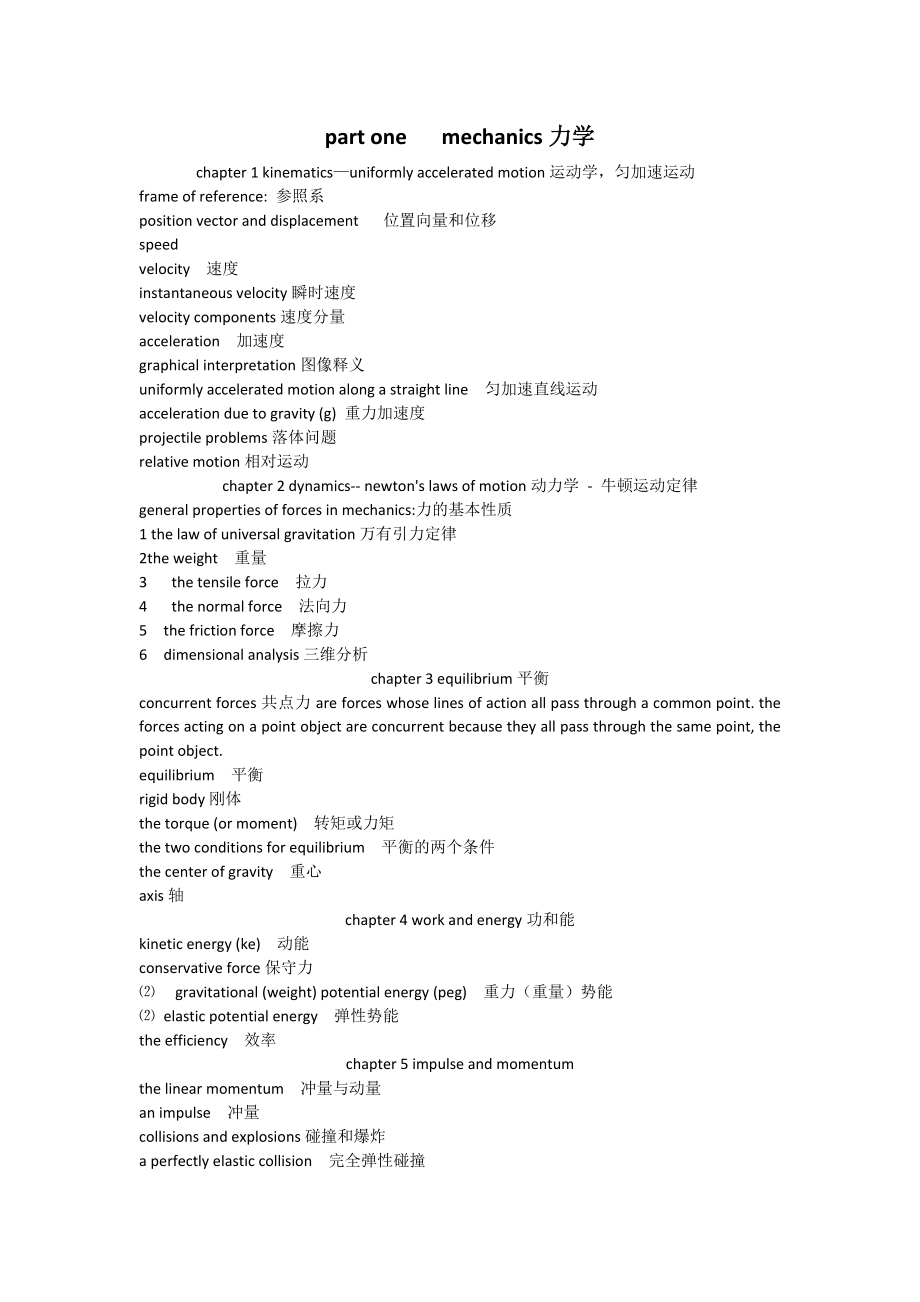 part one mechanics 力学

chapter 1 kinematics—uniformly accelerated motion 运动学，匀加速运动

frame of reference: 参照系
position vector and displacement 位置向量和位移
speed
velocity 速度
instantaneous velocity 瞬时速度
velocity components 速度分量
acceleration 加速度
graphical interpretation 图像释义
uniformly accelerated motion along a straight line 匀加速直线运动
acceleration due to gravity (g) 重力加速度
projectile problems 落体问题
relative motion 相对运动

chapter 2 dynamics-- newton's laws of motion 动力学 - 牛顿运动定律

general properties of forces in mechanics:力的基本性质
1 the law of universal gravitation 万有引力定律
2the weight 重量
3 the tensile force 拉力
4 the normal force 法向力
5 the friction force 摩擦力
6 dimensional analysis 三维分析

chapter 3 equilibrium 平衡

concurrent forces 共点力 are forces whose lines of action all pass through a common point. the forces acting on a point object are concurrent because they all pass through the same point, the point object.
equilibrium 平衡
rigid body 刚体
the torque (or moment) 转矩或力矩
the two conditions for equilibrium 平衡的两个条件
the center of gravity 重心
axis 轴

chapter 4 work and energy 功和能

kinetic energy (ke) 动能
conservative force 保守力
⑵ gravitational (weight) potential energy (peg) 重力（重量）势能
⑵ elastic potential energy 弹性势能
the efficiency 效率

chapter 5 impulse and momentum

the linear momentum 冲量与动量
an impulse 冲量
collisions and explosions 碰撞和爆炸
a perfectly elastic collision 完全弹性碰撞